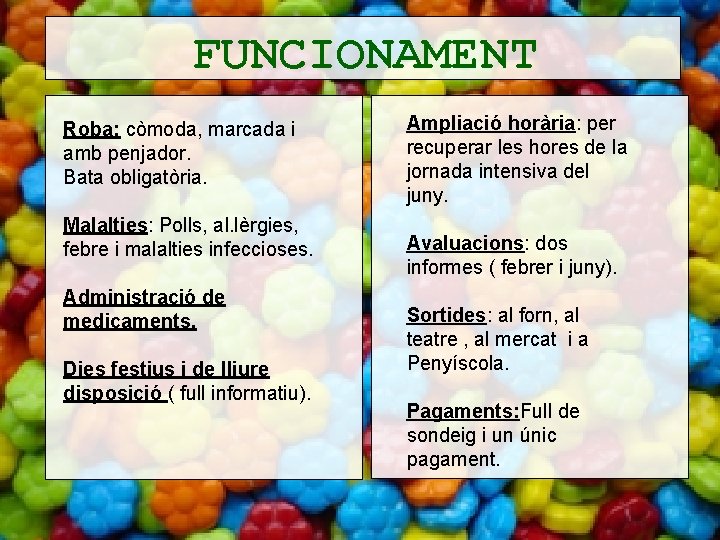 FUNCIONAMENT

Roba: còmoda, marcada i amb penjador.
Bata obligatòria.

Malalties: Polls, al.lèrgies, febre i malalties infeccioses.

Administració de medicaments.

Dies festius i de lliure disposició ( full informatiu).

Ampliació horària: per recuperar les hores de la jornada intensiva del juny.

Avaluacions: dos informes ( febrer i juny).

Sortides: al forn, al teatre , al mercat i a Penyíscola.

Pagaments:Full de sondeig i un únic pagament.